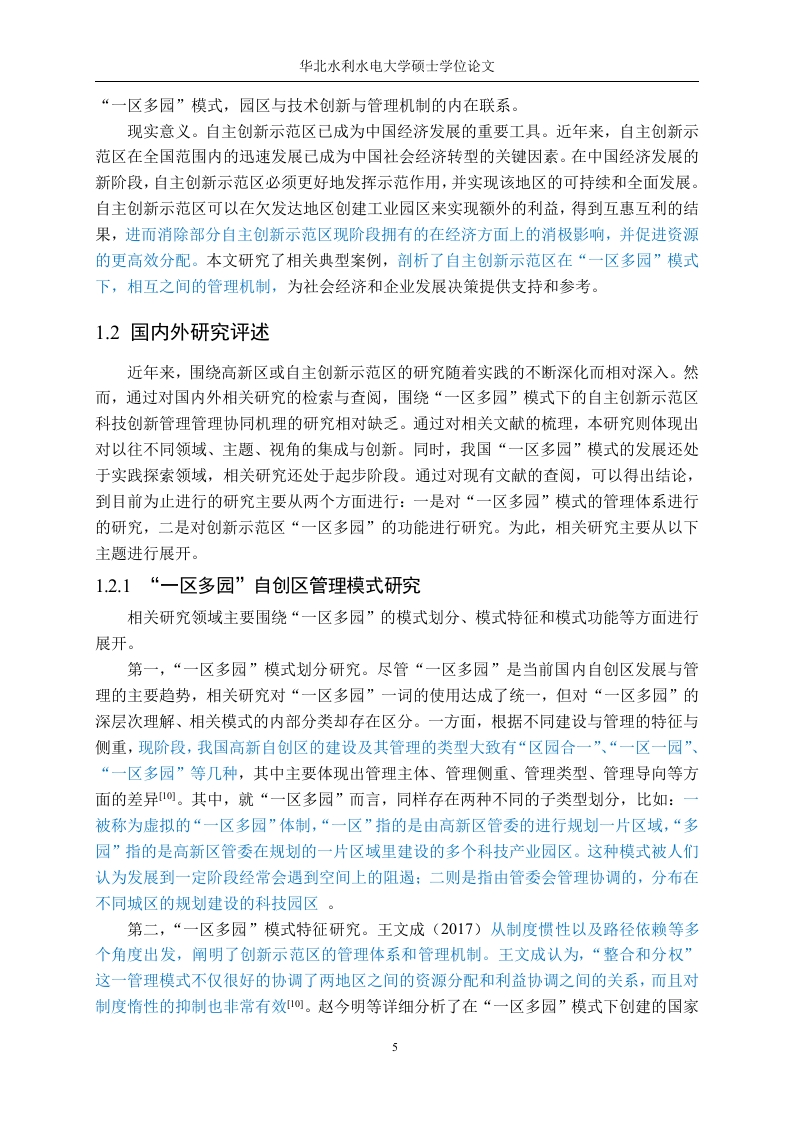 华北水利水电大学硕士学位论文

“一区多园”模式，园区与技术创新与管理机制的内在联系。

现实意义。自主创新示范区已成为中国经济发展的重要工具。近年来，自主创新示范区在全国范围内的迅速发展已成为中国社会经济转型的关键因素。在中国经济发展的新阶段，自主创新示范区必须更好地发挥示范作用，并实现该地区的可持续和全面发展。自主创新示范区可以在欠发达地区创建工业园区来实现额外的利益，得到互惠互利的结果，进而消除部分自主创新示范区现阶段拥有的在经济方面上的消极影响，并促进资源的更高效分配。本文研究了相关典型案例，剖析了自主创新示范区在“一区多园”模式下，相互之间的管理机制，为社会经济和企业发展决策提供支持和参考。

1.2 国内外研究评述

近年来，围绕高新区或自主创新示范区的研究随着实践的不断深化而相对深入。然而，通过对国内外相关研究的检索与查阅，围绕“一区多园”模式下的自主创新示范区科技创新管理管理协同机理的研究相对缺乏。通过对相关文献的梳理，本研究则体现出对以往不同领域、主题、视角的集成与创新。同时，我国“一区多园”模式的发展还处于实践探索领域，相关研究还处于起步阶段。通过对现有文献的查阅，可以得出结论，到目前为止进行的研究主要从两个方面进行：一是对“一区多园”模式的管理体系进行的研究，二是对创新示范区“一区多园”的功能进行研究。为此，相关研究主要从以下主题进行展开。

1.2.1 “一区多园”自创区管理模式研究

相关研究领域主要围绕“一区多园”的模式划分、模式特征和模式功能等方面进行展开。

第一，“一区多园”模式划分研究。尽管“一区多园”是当前国内自创区发展与管理的主要趋势，相关研究对“一区多园”一词的使用达成了统一，但对“一区多园”的深层次理解、相关模式的内部分类却存在区分。一方面，根据不同建设与管理的特征与侧重，现阶段，我国高新自创区的建设及其管理的类型大致有“区园合一”、“一区一园”、“一区多园”等几种，其中主要体现出管理主体、管理侧重、管理类型、管理导向等方面的差异$^{[10]}$。其中，就“一区多园”而言，同样存在两种不同的子类型划分，比如：一被称为虚拟的“一区多园”体制，“一区”指的是由高新区管委的进行规划一片区域，“多园”指的是高新区管委在规划的一片区域里建设的多个科技产业园区。这种模式被人们认为发展到一定阶段经常会遇到空间上的阻遏；二则是指由管委会管理协调的，分布在不同城区的规划建设的科技园区 。

第二，“一区多园”模式特征研究。王文成（2017）从制度惯性以及路径依赖等多个角度出发，阐明了创新示范区的管理体系和管理机制。王文成认为，“整合和分权”这一管理模式不仅很好的协调了两地区之间的资源分配和利益协调之间的关系，而且对制度惰性的抑制也非常有效$^{[10]}$。赵今明等详细分析了在“一区多园”模式下创建的国家

5